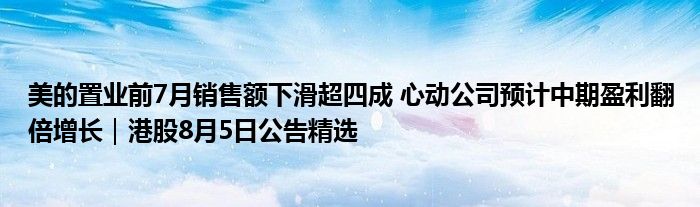 美的置业前7月销售额下滑超四成 心动公司预计中期盈利翻倍增长｜港股8月5日公告精选